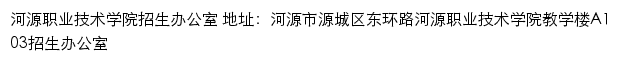 河源职业技术学院招生办公室 地址：河源市源城区东环路河源职业技术学院教学楼A103招生办公室